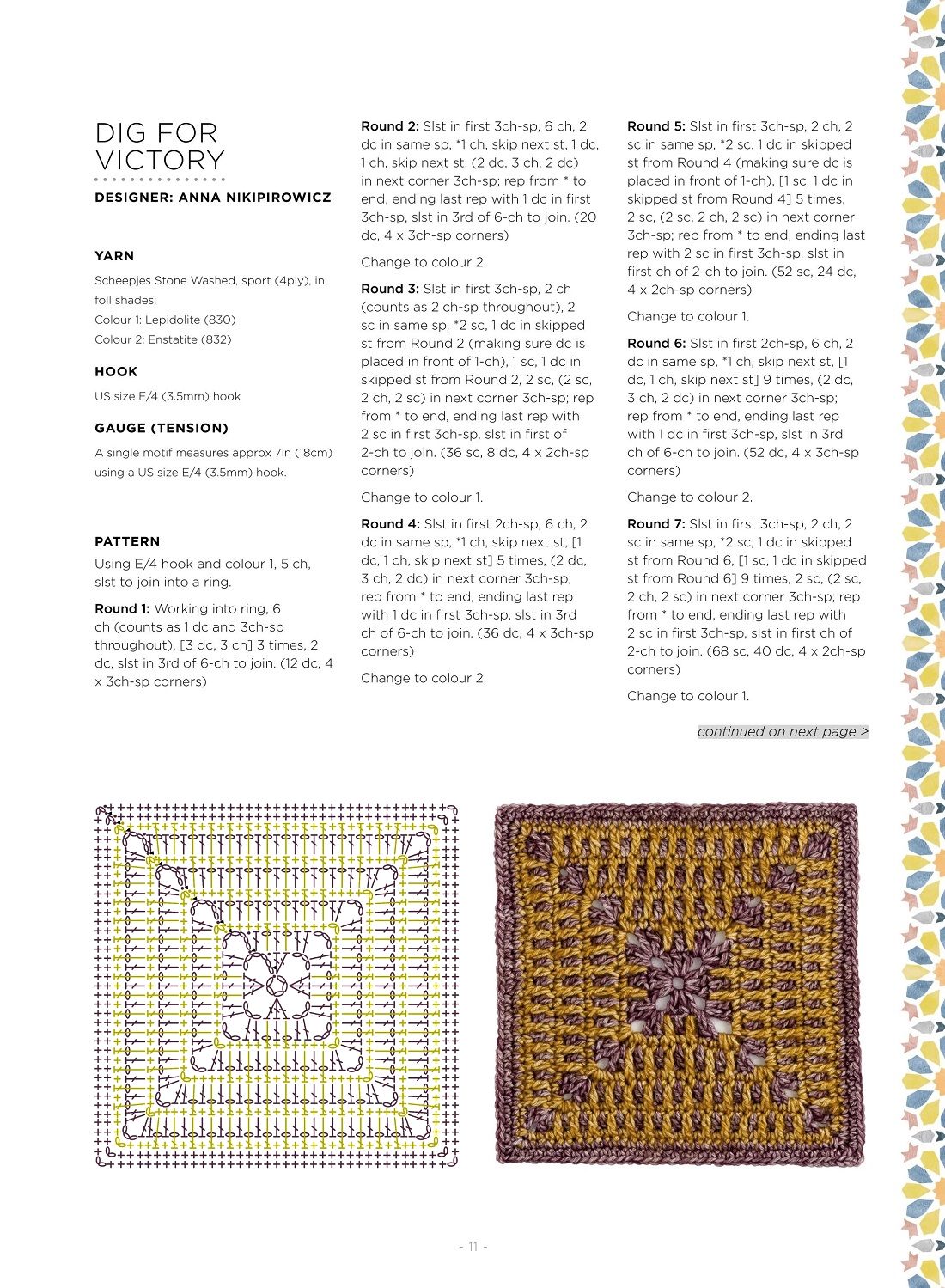 DIG FOR VICTORY

DESIGNER: ANNA NIKIPIROWICZ

YARN

Scheepjes Stone Washed, sport (4ply), in foll shades:
Colour 1: Lepidolite (830)
Colour 2: Enstatite (832)

HOOK

US size E/4 (3.5mm) hook

GAUGE (TENSION)

A single motif measures approx 7in (18cm) using a US size E/4 (3.5mm) hook.

PATTERN

Using E/4 hook and colour 1, 5 ch, slst to join into a ring.

Round 1: Working into ring, 6 ch (counts as 1 dc and 3ch-sp throughout), [3 dc, 3 ch] 3 times, 2 dc, slst in 3rd of 6-ch to join. (12 dc, 4 x 3ch-sp corners)

Round 2: Slst in first 3ch-sp, 6 ch, 2 dc in same sp, *1 ch, skip next st, 1 dc, 1 ch, skip next st, (2 dc, 3 ch, 2 dc) in next corner 3ch-sp; rep from * to end, ending last rep with 1 dc in first 3ch-sp, slst in 3rd of 6-ch to join. (20 dc, 4 x 3ch-sp corners)

Change to colour 2.

Round 3: Slst in first 3ch-sp, 2 ch (counts as 2 ch-sp throughout), 2 sc in same sp, *2 sc, 1 dc in skipped st from Round 2 (making sure dc is placed in front of 1-ch), 1 sc, 1 dc in skipped st from Round 2, 2 sc, (2 sc, 2 ch, 2 sc) in next corner 3ch-sp; rep from * to end, ending last rep with 2 sc in first 3ch-sp, slst in first of 2-ch to join. (36 sc, 8 dc, 4 x 2ch-sp corners)

Change to colour 1.

Round 4: Slst in first 2ch-sp, 6 ch, 2 dc in same sp, *1 ch, skip next st, [1 dc, 1 ch, skip next st] 5 times, (2 dc, 3 ch, 2 dc) in next corner 3ch-sp; rep from * to end, ending last rep with 1 dc in first 3ch-sp, slst in 3rd ch of 6-ch to join. (36 dc, 4 x 3ch-sp corners)

Change to colour 2.

Round 5: Slst in first 3ch-sp, 2 ch, 2 sc in same sp, *2 sc, 1 dc in skipped st from Round 4 (making sure dc is placed in front of 1-ch), [1 sc, 1 dc in skipped st from Round 4] 5 times, 2 sc, (2 sc, 2 ch, 2 sc) in next corner 3ch-sp; rep from * to end, ending last rep with 2 sc in first 3ch-sp, slst in first ch of 2-ch to join. (52 sc, 24 dc, 4 x 2ch-sp corners)

Change to colour 1.

Round 6: Slst in first 2ch-sp, 6 ch, 2 dc in same sp, *1 ch, skip next st, [1 dc, 1 ch, skip next st] 9 times, (2 dc, 3 ch, 2 dc) in next corner 3ch-sp; rep from * to end, ending last rep with 1 dc in first 3ch-sp, slst in 3rd ch of 6-ch to join. (52 dc, 4 x 3ch-sp corners)

Change to colour 2.

Round 7: Slst in first 3ch-sp, 2 ch, 2 sc in same sp, *2 sc, 1 dc in skipped st from Round 6, [1 sc, 1 dc in skipped st from Round 6] 9 times, 2 sc, (2 sc, 2 ch, 2 sc) in next corner 3ch-sp; rep from * to end, ending last rep with 2 sc in first 3ch-sp, slst in first ch of 2-ch to join. (68 sc, 40 dc, 4 x 2ch-sp corners)

Change to colour 1.

continued on next page >

- 11 -